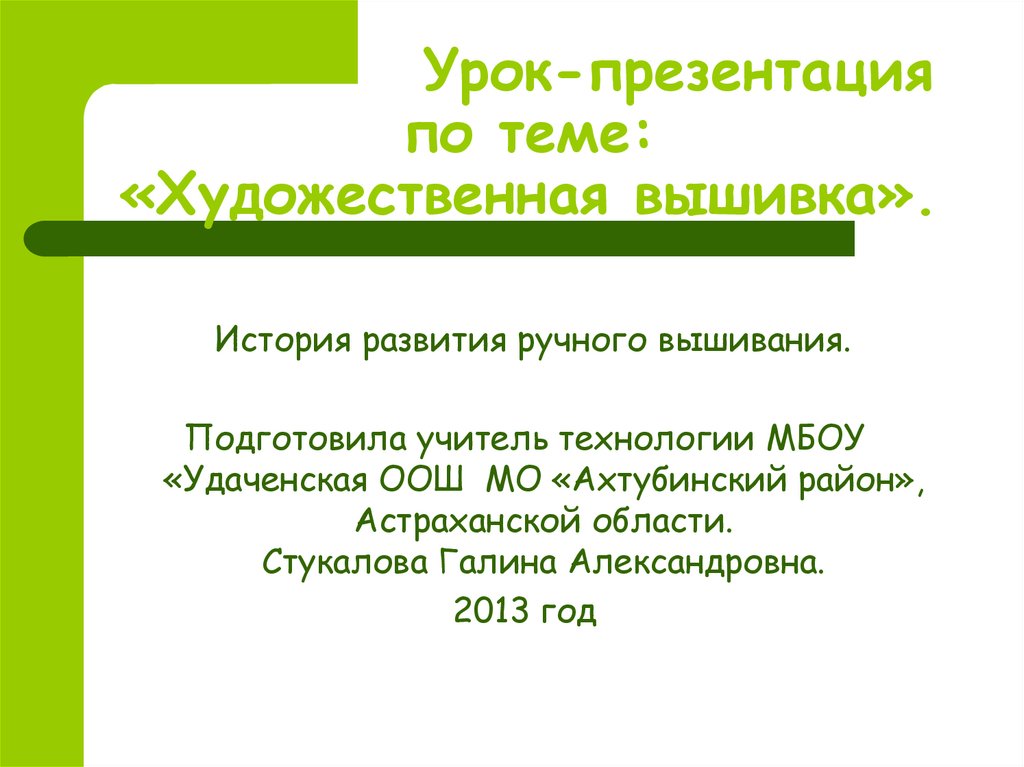 Урок-презентация по теме: «Художественная вышивка».

История развития ручного вышивания.

Подготовила учитель технологии МБОУ «Удаченская ООШ МО «Ахтубинский район», Астраханской области. Стукалова Галина Александровна.
2013 год